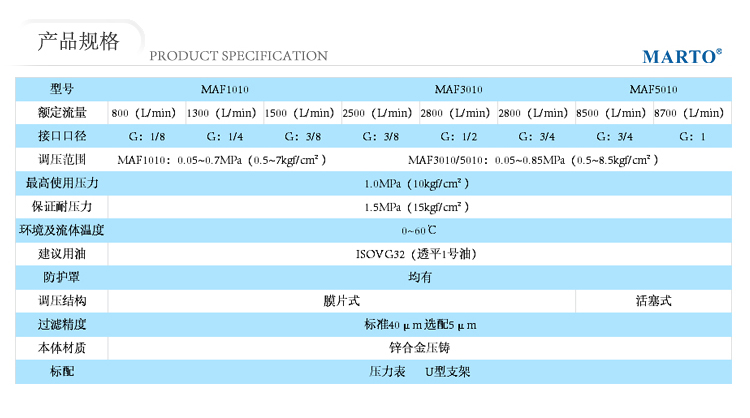 产品规格
PRODUCT SPECIFICATION

MARTO®

| 型号 | MAF1010 | | | MAF3010 | | | MAF5010 | |
|---|---|---|---|---|---|---|---|---|
| 额定流量 | 800（L/min） | 1300（L/min） | 1500（L/min） | 2500（L/min） | 2800（L/min） | 2800（L/min） | 8500（L/min） | 8700（L/min） |
| 接口口径 | G：1/8 | G：1/4 | G：3/8 | G：3/8 | G：1/2 | G：3/4 | G：3/4 | G：1 |
| 调压范围 | MAF1010：0.05~0.7MPa（0.5~7kgf/cm²） | | | MAF3010/5010：0.05~0.85MPa（0.5~8.5kgf/cm²） | | | | |
| 最高使用压力 | 1.0MPa（10kgf/cm²） | | | | | | | |
| 保证耐压力 | 1.5MPa（15kgf/cm²） | | | | | | | |
| 环境及流体温度 | 0~60℃ | | | | | | | |
| 建议用油 | ISOVG32（透平1号油） | | | | | | | |
| 防护罩 | 均有 | | | | | | | |
| 调压结构 | 膜片式 | | | | | | 活塞式 | |
| 过滤精度 | 标准40μm选配5μm | | | | | | | |
| 本体材质 | 锌合金压铸 | | | | | | | |
| 标配 | 压力表 U型支架 | | | | | | | |